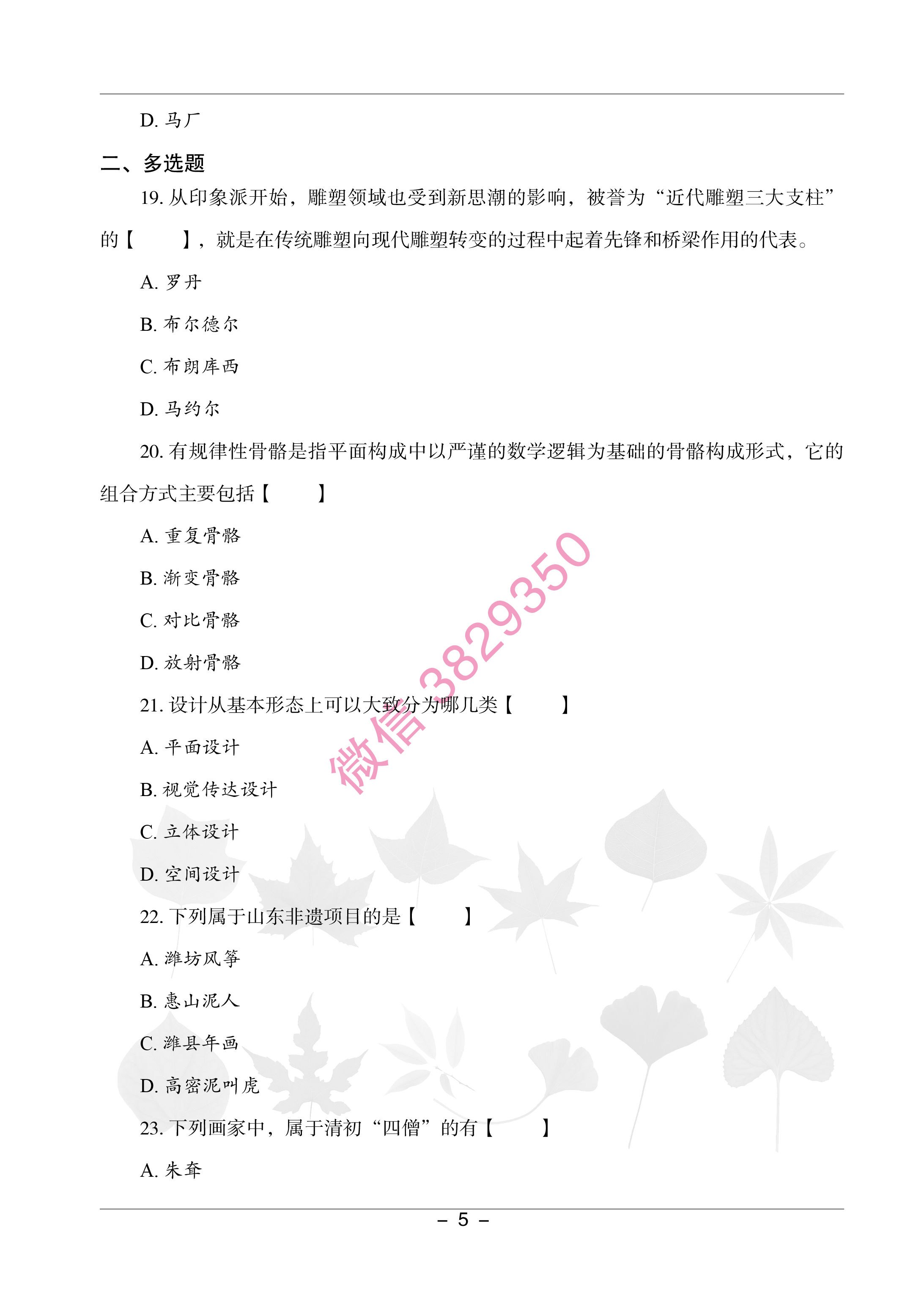 D. 马厂

二、多选题

19. 从印象派开始，雕塑领域也受到新思潮的影响，被誉为“近代雕塑三大支柱”的【　　】，就是在传统雕塑向现代雕塑转变的过程中起着先锋和桥梁作用的代表。

A. 罗丹

B. 布尔德尔

C. 布朗库西

D. 马约尔

20. 有规律性骨骼是指平面构成中以严谨的数学逻辑为基础的骨骼构成形式，它的组合方式主要包括【　　】

A. 重复骨骼

B. 渐变骨骼

C. 对比骨骼

D. 放射骨骼

21. 设计从基本形态上可以大致分为哪几类【　　】

A. 平面设计

B. 视觉传达设计

C. 立体设计

D. 空间设计

22. 下列属于山东非遗项目的是【　　】

A. 潍坊风筝

B. 惠山泥人

C. 潍县年画

D. 高密泥叫虎

23. 下列画家中，属于清初“四僧”的有【　　】

A. 朱耷

微信3829350

– 5 –